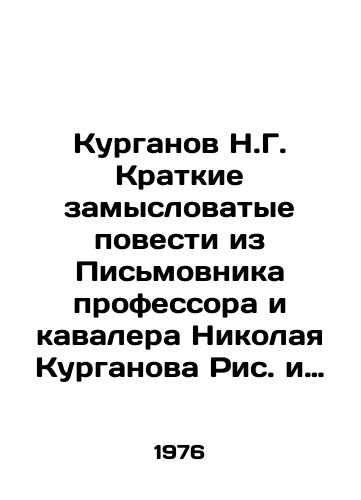 Курганов Н.Г. Краткие замысловатые повести из Письмовника профессора и кавалера Николая Курганова Рис. и…

1976